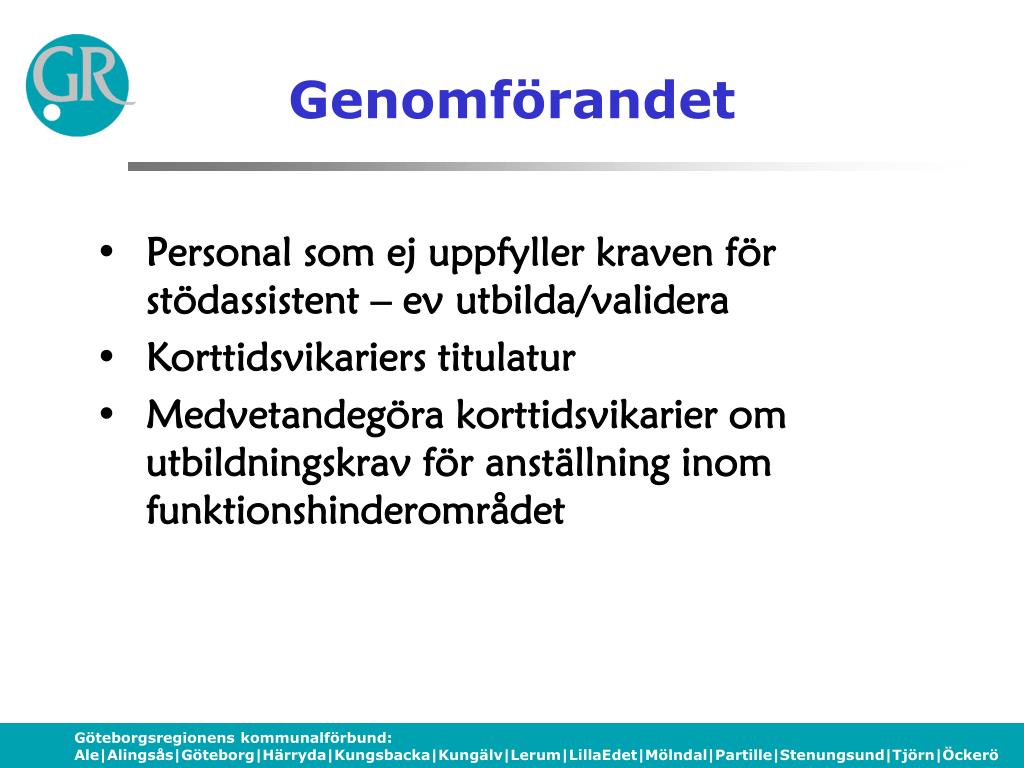 GR

Genomförandet

• Personal som ej uppfyller kraven för stödassistent – ev utbilda/validera
• Korttidsvikariers titulatur
• Medvetandegöra korttidsvikarier om utbildningskrav för anställning inom funktionshinderområdet

Göteborgsregionens kommunalförbund:
Ale|Alingsås|Göteborg|Härryda|Kungsbacka|Kungälv|Lerum|LillaEdet|Mölndal|Partille|Stenungsund|Tjörn|Öckerö